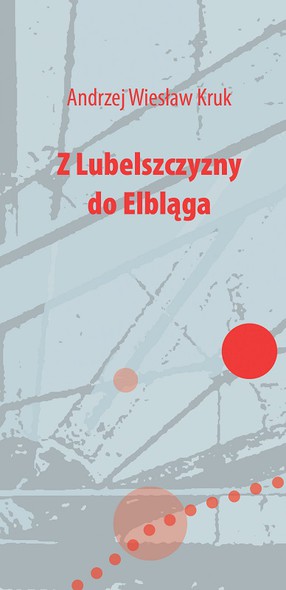 Andrzej Wiesław Kruk

Z Lubelszczyzny do Elbląga